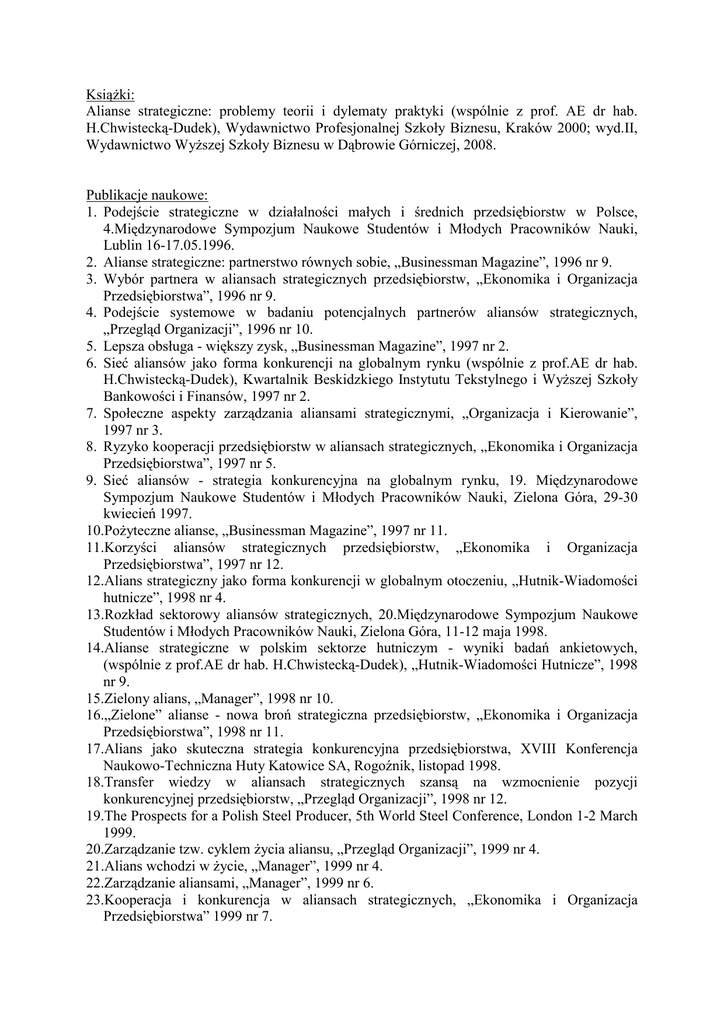 Książki:
Alianse strategiczne: problemy teorii i dylematy praktyki (wspólnie z prof. AE dr hab. H.Chwistecką-Dudek), Wydawnictwo Profesjonalnej Szkoły Biznesu, Kraków 2000; wyd.II, Wydawnictwo Wyższej Szkoły Biznesu w Dąbrowie Górniczej, 2008.

Publikacje naukowe:
1. Podejście strategiczne w działalności małych i średnich przedsiębiorstw w Polsce, 4.Międzynarodowe Sympozjum Naukowe Studentów i Młodych Pracowników Nauki, Lublin 16-17.05.1996.
2. Alianse strategiczne: partnerstwo równych sobie, „Businessman Magazine", 1996 nr 9.
3. Wybór partnera w aliansach strategicznych przedsiębiorstw, „Ekonomika i Organizacja Przedsiębiorstwa", 1996 nr 9.
4. Podejście systemowe w badaniu potencjalnych partnerów aliansów strategicznych, „Przegląd Organizacji", 1996 nr 10.
5. Lepsza obsługa - większy zysk, „Businessman Magazine", 1997 nr 2.
6. Sieć aliansów jako forma konkurencji na globalnym rynku (wspólnie z prof.AE dr hab. H.Chwistecką-Dudek), Kwartalnik Beskidzkiego Instytutu Tekstylnego i Wyższej Szkoły Bankowości i Finansów, 1997 nr 2.
7. Społeczne aspekty zarządzania aliansami strategicznymi, „Organizacja i Kierowanie", 1997 nr 3.
8. Ryzyko kooperacji przedsiębiorstw w aliansach strategicznych, „Ekonomika i Organizacja Przedsiębiorstwa", 1997 nr 5.
9. Sieć aliansów - strategia konkurencyjna na globalnym rynku, 19. Międzynarodowe Sympozjum Naukowe Studentów i Młodych Pracowników Nauki, Zielona Góra, 29-30 kwiecień 1997.
10.Pożyteczne alianse, „Businessman Magazine", 1997 nr 11.
11.Korzyści aliansów strategicznych przedsiębiorstw, „Ekonomika i Organizacja Przedsiębiorstwa", 1997 nr 12.
12.Alians strategiczny jako forma konkurencji w globalnym otoczeniu, „Hutnik-Wiadomości hutnicze", 1998 nr 4.
13.Rozkład sektorowy aliansów strategicznych, 20.Międzynarodowe Sympozjum Naukowe Studentów i Młodych Pracowników Nauki, Zielona Góra, 11-12 maja 1998.
14.Alianse strategiczne w polskim sektorze hutniczym - wyniki badań ankietowych, (wspólnie z prof.AE dr hab. H.Chwistecką-Dudek), „Hutnik-Wiadomości Hutnicze", 1998 nr 9.
15.Zielony alians, „Manager", 1998 nr 10.
16.„Zielone" alianse - nowa broń strategiczna przedsiębiorstw, „Ekonomika i Organizacja Przedsiębiorstwa", 1998 nr 11.
17.Alians jako skuteczna strategia konkurencyjna przedsiębiorstwa, XVIII Konferencja Naukowo-Techniczna Huty Katowice SA, Rogoźnik, listopad 1998.
18.Transfer wiedzy w aliansach strategicznych szansą na wzmocnienie pozycji konkurencyjnej przedsiębiorstw, „Przegląd Organizacji", 1998 nr 12.
19.The Prospects for a Polish Steel Producer, 5th World Steel Conference, London 1-2 March 1999.
20.Zarządzanie tzw. cyklem życia aliansu, „Przegląd Organizacji", 1999 nr 4.
21.Alians wchodzi w życie, „Manager", 1999 nr 4.
22.Zarządzanie aliansami, „Manager", 1999 nr 6.
23.Kooperacja i konkurencja w aliansach strategicznych, „Ekonomika i Organizacja Przedsiębiorstwa" 1999 nr 7.